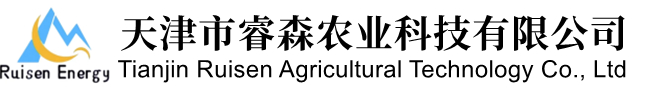 Ruisen Energy

天津市睿森农业科技有限公司
Tianjin Ruisen Agricultural Technology Co., Ltd